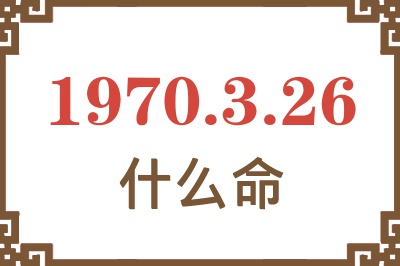 1970.3.26

什么命